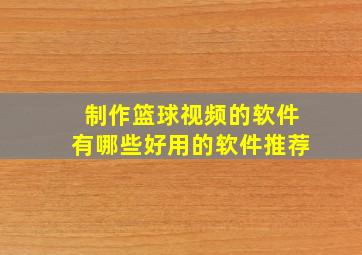 制作篮球视频的软件
有哪些好用的软件推荐